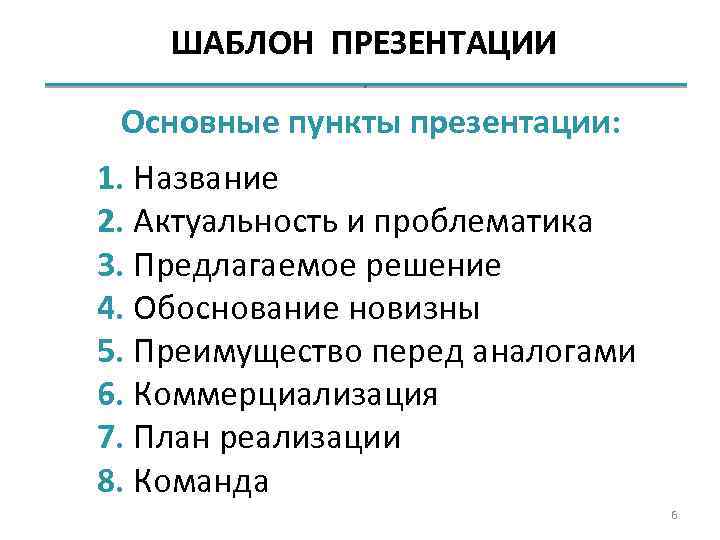 ШАБЛОН ПРЕЗЕНТАЦИИ

Основные пункты презентации:

1. Название
2. Актуальность и проблематика
3. Предлагаемое решение
4. Обоснование новизны
5. Преимущество перед аналогами
6. Коммерциализация
7. План реализации
8. Команда

6